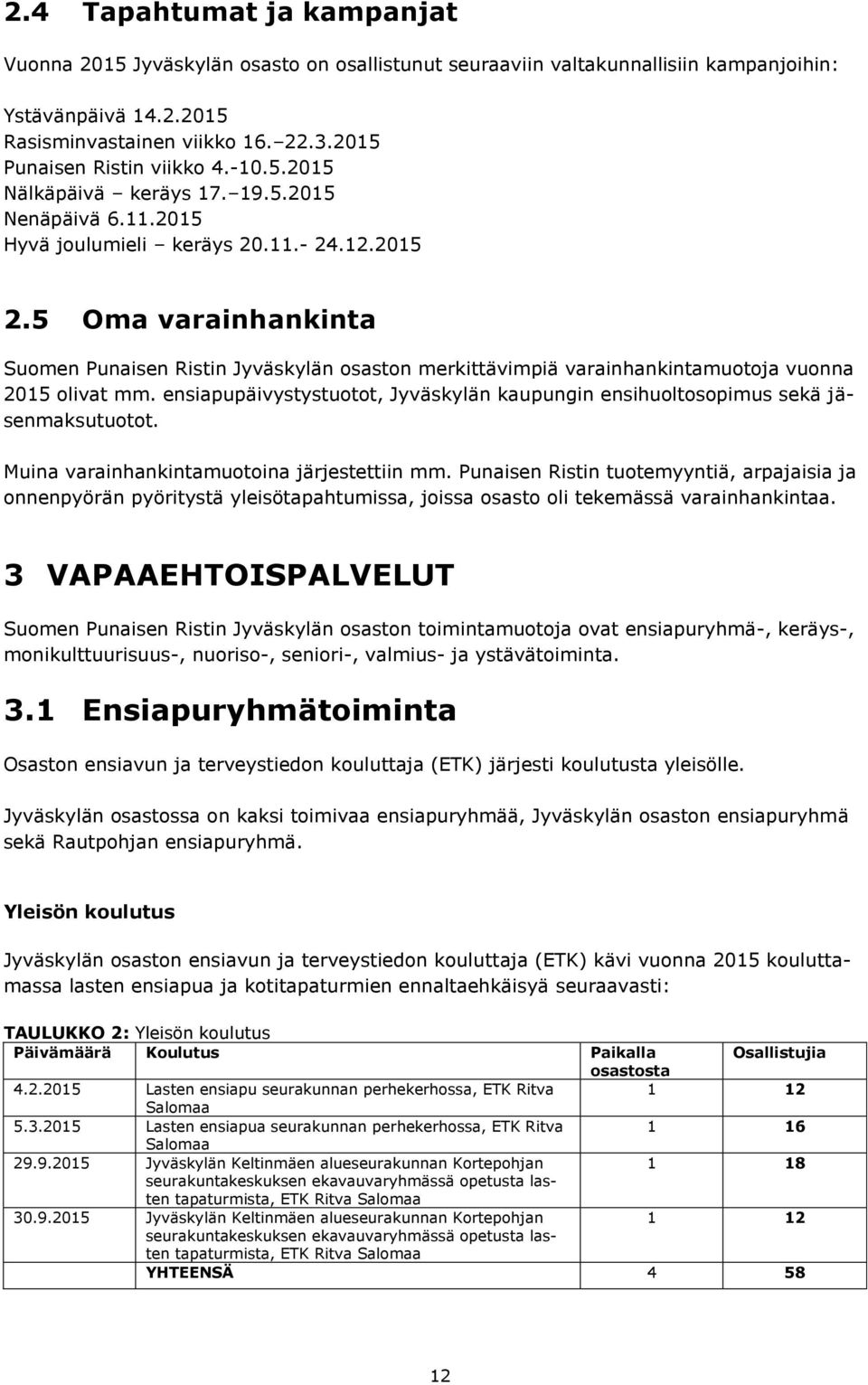 2.4 Tapahtumat ja kampanjat

Vuonna 2015 Jyväskylän osasto on osallistunut seuraaviin valtakunnallisiin kampanjoihin:

Ystävänpäivä 14.2.2015
Rasisminvastainen viikko 16.–22.3.2015
Punaisen Ristin viikko 4.-10.5.2015
Nälkäpäivä – keräys 17.–19.5.2015
Nenäpäivä 6.11.2015
Hyvä joulumieli – keräys 20.11.- 24.12.2015

2.5 Oma varainhankinta

Suomen Punaisen Ristin Jyväskylän osaston merkittävimpiä varainhankintamuotoja vuonna 2015 olivat mm. ensiapupäivystystuotot, Jyväskylän kaupungin ensihuoltosopimus sekä jäsenmaksutuotot.

Muina varainhankintamuotoina järjestettiin mm. Punaisen Ristin tuotemyyntiä, arpajaisia ja onnenpyörän pyöritystä yleisötapahtumissa, joissa osasto oli tekemässä varainhankintaa.

3 VAPAAEHTOISPALVELUT

Suomen Punaisen Ristin Jyväskylän osaston toimintamuotoja ovat ensiapuryhmä-, keräys-, monikulttuurisuus-, nuoriso-, seniori-, valmius- ja ystävätoiminta.

3.1 Ensiapuryhmätoiminta

Osaston ensiavun ja terveystiedon kouluttaja (ETK) järjesti koulutusta yleisölle.

Jyväskylän osastossa on kaksi toimivaa ensiapuryhmää, Jyväskylän osaston ensiapuryhmä sekä Rautpohjan ensiapuryhmä.

Yleisön koulutus

Jyväskylän osaston ensiavun ja terveystiedon kouluttaja (ETK) kävi vuonna 2015 kouluttamassa lasten ensiapua ja kotitapaturmien ennaltaehkäisyä seuraavasti:

TAULUKKO 2: Yleisön koulutus

| Päivämäärä | Koulutus | Paikalla osastosta | Osallistujia |
|---|---|---|---|
| 4.2.2015 | Lasten ensiapu seurakunnan perhekerhossa, ETK Ritva Salomaa | 1 | 12 |
| 5.3.2015 | Lasten ensiapua seurakunnan perhekerhossa, ETK Ritva Salomaa | 1 | 16 |
| 29.9.2015 | Jyväskylän Keltinmäen alueseurakunnan Kortepohjan seurakuntakeskuksen ekavauvaryhmässä opetusta lasten tapaturmista, ETK Ritva Salomaa | 1 | 18 |
| 30.9.2015 | Jyväskylän Keltinmäen alueseurakunnan Kortepohjan seurakuntakeskuksen ekavauvaryhmässä opetusta lasten tapaturmista, ETK Ritva Salomaa | 1 | 12 |
| | YHTEENSÄ | 4 | 58 |

12